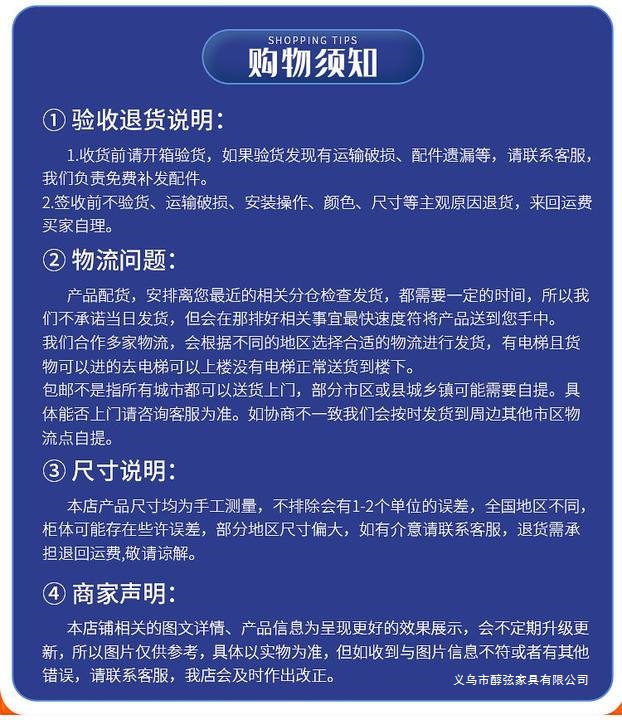 SHOPPING TIPS
购物须知

① 验收退货说明:

1.收货前请开箱验货，如果验货发现有运输破损、配件遗漏等，请联系客服，我们负责免费补发配件。
2.签收前不验货、运输破损、安装操作、颜色、尺寸等主观原因退货，来回运费买家自理。

② 物流问题:

产品配货，安排离您最近的相关分仓检查发货，都需要一定的时间，所以我们不承诺当日发货，但会在那排好相关事宜最快速度符将产品送到您手中。
我们合作多家物流，会根据不同的地区选择合适的物流进行发货，有电梯且货物可以进的去电梯可以上楼没有电梯正常送货到楼下。
包邮不是指所有城市都可以送货上门，部分市区或县城乡镇可能需要自提。具体能否上门请咨询客服为准。如协商不一致我们会按时发货到周边其他市区物流点自提。

③ 尺寸说明:

本店产品尺寸均为手工测量，不排除会有1-2个单位的误差，全国地区不同，柜体可能存在些许误差，部分地区尺寸偏大，如有介意请联系客服，退货需承担退回运费,敬请谅解。

④ 商家声明:

本店铺相关的图文详情、产品信息为呈现更好的效果展示，会不定期升级更新，所以图片仅供参考，具体以实物为准，但如收到与图片信息不符或者有其他错误，请联系客服，我店会及时作出改正。

义乌市醇弦家具有限公司